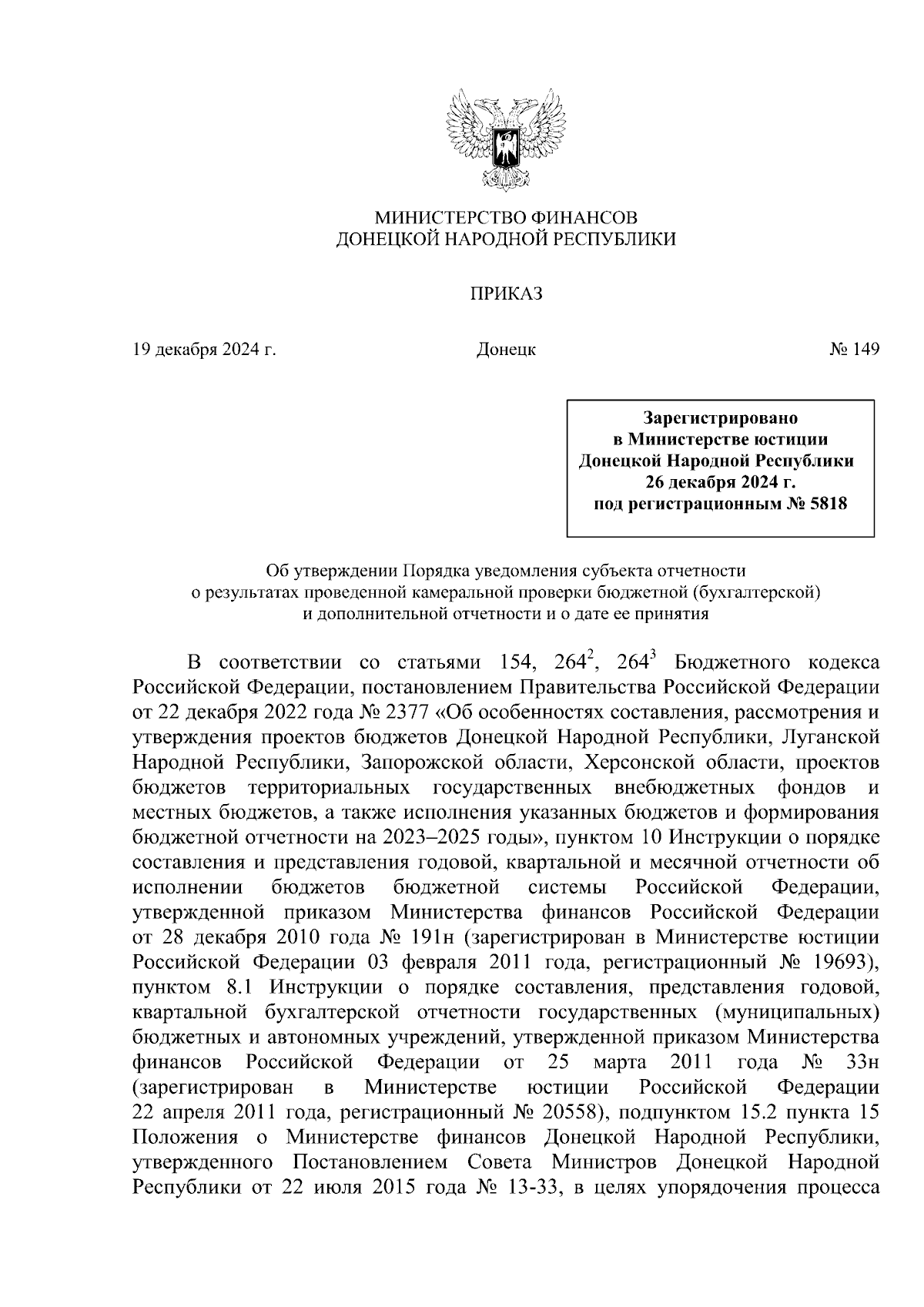 МИНИСТЕРСТВО ФИНАНСОВ
ДОНЕЦКОЙ НАРОДНОЙ РЕСПУБЛИКИ

ПРИКАЗ

19 декабря 2024 г. Донецк № 149

Зарегистрировано
в Министерстве юстиции
Донецкой Народной Республики
26 декабря 2024 г.
под регистрационным № 5818

Об утверждении Порядка уведомления субъекта отчетности о результатах проведенной камеральной проверки бюджетной (бухгалтерской) и дополнительной отчетности и о дате ее принятия

В соответствии со статьями 154, $264^2$, $264^3$ Бюджетного кодекса Российской Федерации, постановлением Правительства Российской Федерации от 22 декабря 2022 года № 2377 «Об особенностях составления, рассмотрения и утверждения проектов бюджетов Донецкой Народной Республики, Луганской Народной Республики, Запорожской области, Херсонской области, проектов бюджетов территориальных государственных внебюджетных фондов и местных бюджетов, а также исполнения указанных бюджетов и формирования бюджетной отчетности на 2023–2025 годы», пунктом 10 Инструкции о порядке составления и представления годовой, квартальной и месячной отчетности об исполнении бюджетов бюджетной системы Российской Федерации, утвержденной приказом Министерства финансов Российской Федерации от 28 декабря 2010 года № 191н (зарегистрирован в Министерстве юстиции Российской Федерации 03 февраля 2011 года, регистрационный № 19693), пунктом 8.1 Инструкции о порядке составления, представления годовой, квартальной бухгалтерской отчетности государственных (муниципальных) бюджетных и автономных учреждений, утвержденной приказом Министерства финансов Российской Федерации от 25 марта 2011 года № 33н (зарегистрирован в Министерстве юстиции Российской Федерации 22 апреля 2011 года, регистрационный № 20558), подпунктом 15.2 пункта 15 Положения о Министерстве финансов Донецкой Народной Республики, утвержденного Постановлением Совета Министров Донецкой Народной Республики от 22 июля 2015 года № 13-33, в целях упорядочения процесса